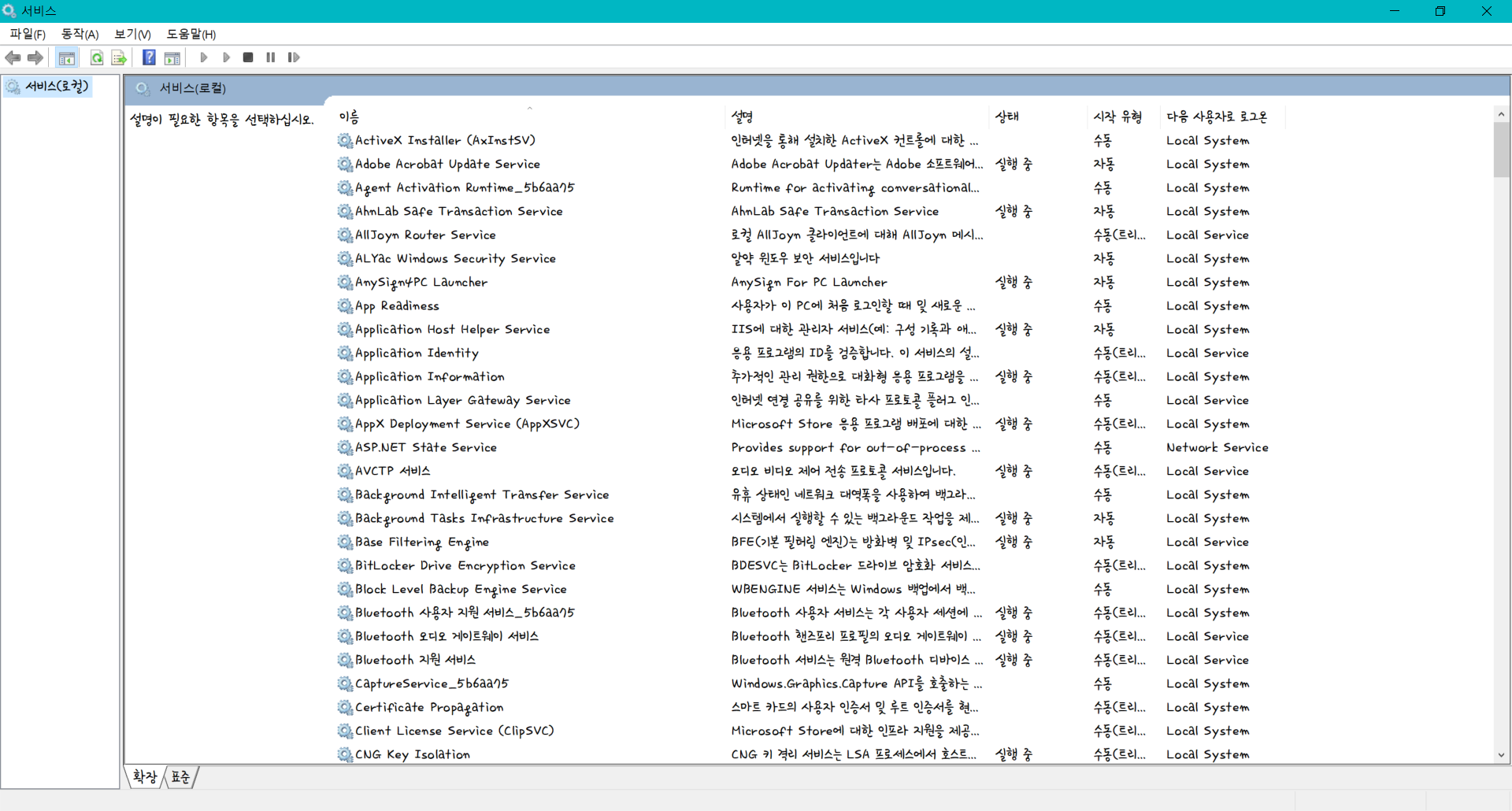 서비스

파일(F) 동작(A) 보기(V) 도움말(H)

서비스(로컬)

서비스(로컬)

설명이 필요한 항목을 선택하십시오.

| 이름 | 설명 | 상태 | 시작 유형 | 다음 사용자로 로그온 |
|---|---|---|---|---|
| ActiveX Installer (AxInstSV) | 인터넷을 통해 설치한 ActiveX 컨트롤에 대한 ... | | 수동 | Local System |
| Adobe Acrobat Update Service | Adobe Acrobat Updater는 Adobe 소프트웨어... | 실행 중 | 자동 | Local System |
| Agent Activation Runtime_5b6aa75 | Runtime for activating conversational... | | 수동 | Local System |
| AhnLab Safe Transaction Service | AhnLab Safe Transaction Service | 실행 중 | 자동 | Local System |
| AllJoyn Router Service | 로컬 AllJoyn 클라이언트에 대해 AllJoyn 메시... | | 수동(트리... | Local Service |
| ALYac Windows Security Service | 알약 윈도우 보안 서비스입니다 | | 자동 | Local System |
| AnySign4PC Launcher | AnySign For PC Launcher | 실행 중 | 자동 | Local System |
| App Readiness | 사용자가 이 PC에 처음 로그인할 때 및 새로운 ... | | 수동 | Local System |
| Application Host Helper Service | IIS에 대한 관리자 서비스(예: 구성 기록과 애... | 실행 중 | 자동 | Local System |
| Application Identity | 응용 프로그램의 ID를 검증합니다. 이 서비스의 설... | | 수동(트리... | Local Service |
| Application Information | 추가적인 관리 권한으로 대화형 응용 프로그램을 ... | 실행 중 | 수동(트리... | Local System |
| Application Layer Gateway Service | 인터넷 연결 공유를 위한 타사 프로토콜 플러그 인... | | 수동 | Local Service |
| AppX Deployment Service (AppXSVC) | Microsoft Store 응용 프로그램 배포에 대한 ... | 실행 중 | 수동(트리... | Local System |
| ASP.NET State Service | Provides support for out-of-process ... | | 수동 | Network Service |
| AVCTP 서비스 | 오디오 비디오 제어 전송 프로토콜 서비스입니다. | 실행 중 | 수동(트리... | Local Service |
| Background Intelligent Transfer Service | 유휴 상태인 네트워크 대역폭을 사용하여 백그라... | | 수동 | Local System |
| Background Tasks Infrastructure Service | 시스템에서 실행할 수 있는 백그라운드 작업을 제... | 실행 중 | 자동 | Local System |
| Base Filtering Engine | BFE(기본 필터링 엔진)는 방화벽 및 IPsec(인... | 실행 중 | 자동 | Local Service |
| BitLocker Drive Encryption Service | BDESVC는 BitLocker 드라이브 암호화 서비스... | | 수동(트리... | Local System |
| Block Level Backup Engine Service | WBENGINE 서비스는 Windows 백업에서 백... | | 수동 | Local System |
| Bluetooth 사용자 지원 서비스_5b6aa75 | Bluetooth 사용자 서비스는 각 사용자 세션에 ... | 실행 중 | 수동(트리... | Local System |
| Bluetooth 오디오 게이트웨이 서비스 | Bluetooth 핸즈프리 프로필의 오디오 게이트웨이 ... | 실행 중 | 수동(트리... | Local Service |
| Bluetooth 지원 서비스 | Bluetooth 서비스는 원격 Bluetooth 디바이스 ... | 실행 중 | 수동(트리... | Local Service |
| CaptureService_5b6aa75 | Windows.Graphics.Capture API를 호출하는 ... | | 수동 | Local System |
| Certificate Propagation | 스마트 카드의 사용자 인증서 및 루트 인증서를 현... | | 수동(트리... | Local System |
| Client License Service (ClipSVC) | Microsoft Store에 대한 인프라 지원을 제공... | | 수동(트리... | Local System |
| CNG Key Isolation | CNG 키 격리 서비스는 LSA 프로세스에서 호스트... | 실행 중 | 수동(트리... | Local System |

확장 표준